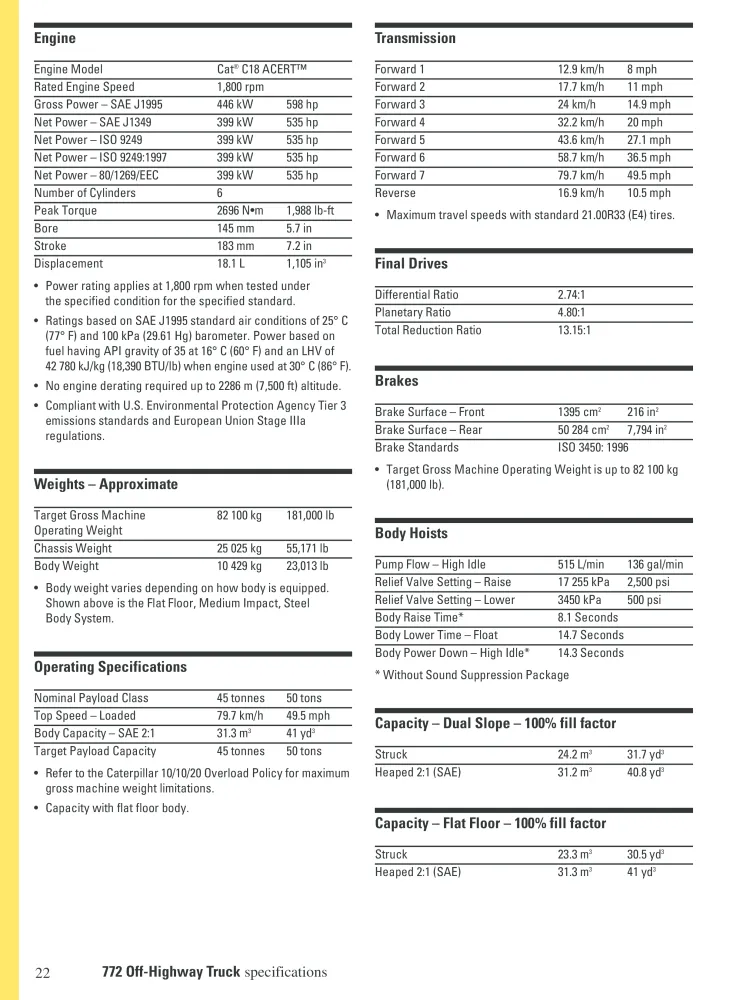 Engine

| Engine Model | Cat® C18 ACERT™ | |
|---|---|---|
| Rated Engine Speed | 1,800 rpm | |
| Gross Power – SAE J1995 | 446 kW | 598 hp |
| Net Power – SAE J1349 | 399 kW | 535 hp |
| Net Power – ISO 9249 | 399 kW | 535 hp |
| Net Power – ISO 9249:1997 | 399 kW | 535 hp |
| Net Power – 80/1269/EEC | 399 kW | 535 hp |
| Number of Cylinders | 6 | |
| Peak Torque | 2696 N•m | 1,988 lb-ft |
| Bore | 145 mm | 5.7 in |
| Stroke | 183 mm | 7.2 in |
| Displacement | 18.1 L | 1,105 in$^3$ |

• Power rating applies at 1,800 rpm when tested under the specified condition for the specified standard.

• Ratings based on SAE J1995 standard air conditions of 25° C (77° F) and 100 kPa (29.61 Hg) barometer. Power based on fuel having API gravity of 35 at 16° C (60° F) and an LHV of 42 780 kJ/kg (18,390 BTU/lb) when engine used at 30° C (86° F).

• No engine derating required up to 2286 m (7,500 ft) altitude.

• Compliant with U.S. Environmental Protection Agency Tier 3 emissions standards and European Union Stage IIIa regulations.

Weights – Approximate

| Target Gross Machine Operating Weight | 82 100 kg | 181,000 lb |
|---|---|---|
| Chassis Weight | 25 025 kg | 55,171 lb |
| Body Weight | 10 429 kg | 23,013 lb |

• Body weight varies depending on how body is equipped. Shown above is the Flat Floor, Medium Impact, Steel Body System.

Operating Specifications

| Nominal Payload Class | 45 tonnes | 50 tons |
|---|---|---|
| Top Speed – Loaded | 79.7 km/h | 49.5 mph |
| Body Capacity – SAE 2:1 | 31.3 m$^3$ | 41 yd$^3$ |
| Target Payload Capacity | 45 tonnes | 50 tons |

• Refer to the Caterpillar 10/10/20 Overload Policy for maximum gross machine weight limitations.

• Capacity with flat floor body.

Transmission

| Forward 1 | 12.9 km/h | 8 mph |
|---|---|---|
| Forward 2 | 17.7 km/h | 11 mph |
| Forward 3 | 24 km/h | 14.9 mph |
| Forward 4 | 32.2 km/h | 20 mph |
| Forward 5 | 43.6 km/h | 27.1 mph |
| Forward 6 | 58.7 km/h | 36.5 mph |
| Forward 7 | 79.7 km/h | 49.5 mph |
| Reverse | 16.9 km/h | 10.5 mph |

• Maximum travel speeds with standard 21.00R33 (E4) tires.

Final Drives

| Differential Ratio | 2.74:1 |
|---|---|
| Planetary Ratio | 4.80:1 |
| Total Reduction Ratio | 13.15:1 |

Brakes

| Brake Surface – Front | 1395 cm$^2$ | 216 in$^2$ |
|---|---|---|
| Brake Surface – Rear | 50 284 cm$^2$ | 7,794 in$^2$ |
| Brake Standards | ISO 3450: 1996 | |

• Target Gross Machine Operating Weight is up to 82 100 kg (181,000 lb).

Body Hoists

| Pump Flow – High Idle | 515 L/min | 136 gal/min |
|---|---|---|
| Relief Valve Setting – Raise | 17 255 kPa | 2,500 psi |
| Relief Valve Setting – Lower | 3450 kPa | 500 psi |
| Body Raise Time* | 8.1 Seconds | |
| Body Lower Time – Float | 14.7 Seconds | |
| Body Power Down – High Idle* | 14.3 Seconds | |

* Without Sound Suppression Package

Capacity – Dual Slope – 100% fill factor

| Struck | 24.2 m$^3$ | 31.7 yd$^3$ |
|---|---|---|
| Heaped 2:1 (SAE) | 31.2 m$^3$ | 40.8 yd$^3$ |

Capacity – Flat Floor – 100% fill factor

| Struck | 23.3 m$^3$ | 30.5 yd$^3$ |
|---|---|---|
| Heaped 2:1 (SAE) | 31.3 m$^3$ | 41 yd$^3$ |

22 772 Off-Highway Truck specifications